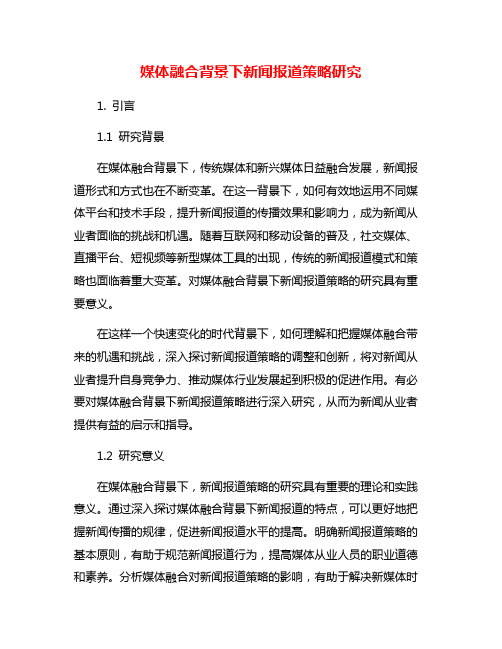 媒体融合背景下新闻报道策略研究

1. 引言

1.1 研究背景

在媒体融合背景下，传统媒体和新兴媒体日益融合发展，新闻报道形式和方式也在不断变革。在这一背景下，如何有效地运用不同媒体平台和技术手段，提升新闻报道的传播效果和影响力，成为新闻从业者面临的挑战和机遇。随着互联网和移动设备的普及，社交媒体、直播平台、短视频等新型媒体工具的出现，传统的新闻报道模式和策略也面临着重大变革。对媒体融合背景下新闻报道策略的研究具有重要意义。

在这样一个快速变化的时代背景下，如何理解和把握媒体融合带来的机遇和挑战，深入探讨新闻报道策略的调整和创新，将对新闻从业者提升自身竞争力、推动媒体行业发展起到积极的促进作用。有必要对媒体融合背景下新闻报道策略进行深入研究，从而为新闻从业者提供有益的启示和指导。

1.2 研究意义

在媒体融合背景下，新闻报道策略的研究具有重要的理论和实践意义。通过深入探讨媒体融合背景下新闻报道的特点，可以更好地把握新闻传播的规律，促进新闻报道水平的提高。明确新闻报道策略的基本原则，有助于规范新闻报道行为，提高媒体从业人员的职业道德和素养。分析媒体融合对新闻报道策略的影响，有助于解决新媒体时